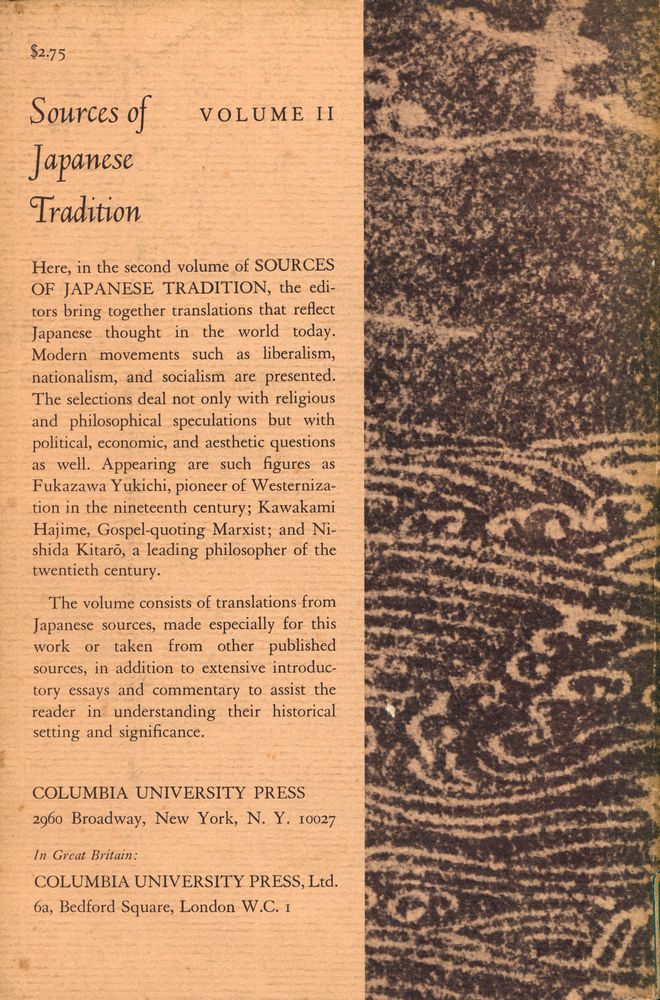 $2.75

Sources of Japanese Tradition

VOLUME II

Here, in the second volume of SOURCES OF JAPANESE TRADITION, the editors bring together translations that reflect Japanese thought in the world today. Modern movements such as liberalism, nationalism, and socialism are presented. The selections deal not only with religious and philosophical speculations but with political, economic, and aesthetic questions as well. Appearing are such figures as Fukazawa Yukichi, pioneer of Westernization in the nineteenth century; Kawakami Hajime, Gospel-quoting Marxist; and Nishida Kitarō, a leading philosopher of the twentieth century.

The volume consists of translations from Japanese sources, made especially for this work or taken from other published sources, in addition to extensive introductory essays and commentary to assist the reader in understanding their historical setting and significance.

COLUMBIA UNIVERSITY PRESS
2960 Broadway, New York, N. Y. 10027

In Great Britain:
COLUMBIA UNIVERSITY PRESS, Ltd.
6a, Bedford Square, London W.C. 1